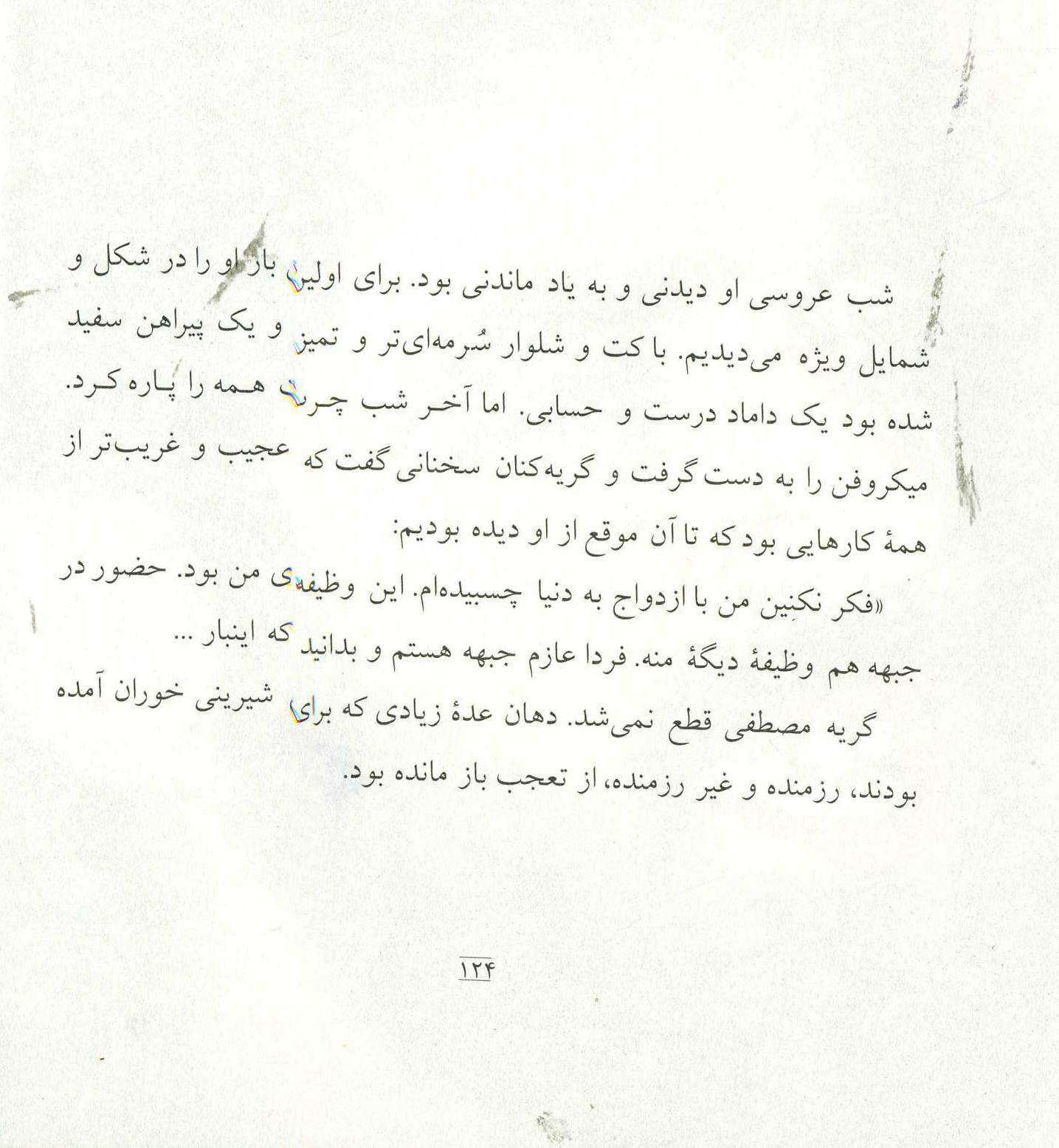 شب عروسی او دیدنی و به یاد ماندنی بود. برای اولین بار او را در شکل و شمایل ویژه می‌دیدیم. با کت و شلوار سُرمه‌ای‌تر و تمیز و یک پیراهن سفید شده بود یک داماد درست و حسابی. اما آخر شب چرت همه را پاره کرد. میکروفن را به دست گرفت و گریه‌کنان سخنانی گفت که عجیب و غریب‌تر از همهٔ کارهایی بود که تا آن موقع از او دیده بودیم:

«فکر نکنین من با ازدواج به دنیا چسبیده‌ام. این وظیفه‌ی من بود. حضور در جبهه هم وظیفهٔ دیگهٔ منه. فردا عازم جبهه هستم و بدانید که اینبار ...

گریه مصطفی قطع نمی‌شد. دهان عدهٔ زیادی که برای شیرینی خوران آمده بودند، رزمنده و غیر رزمنده، از تعجب باز مانده بود.

۱۲۴